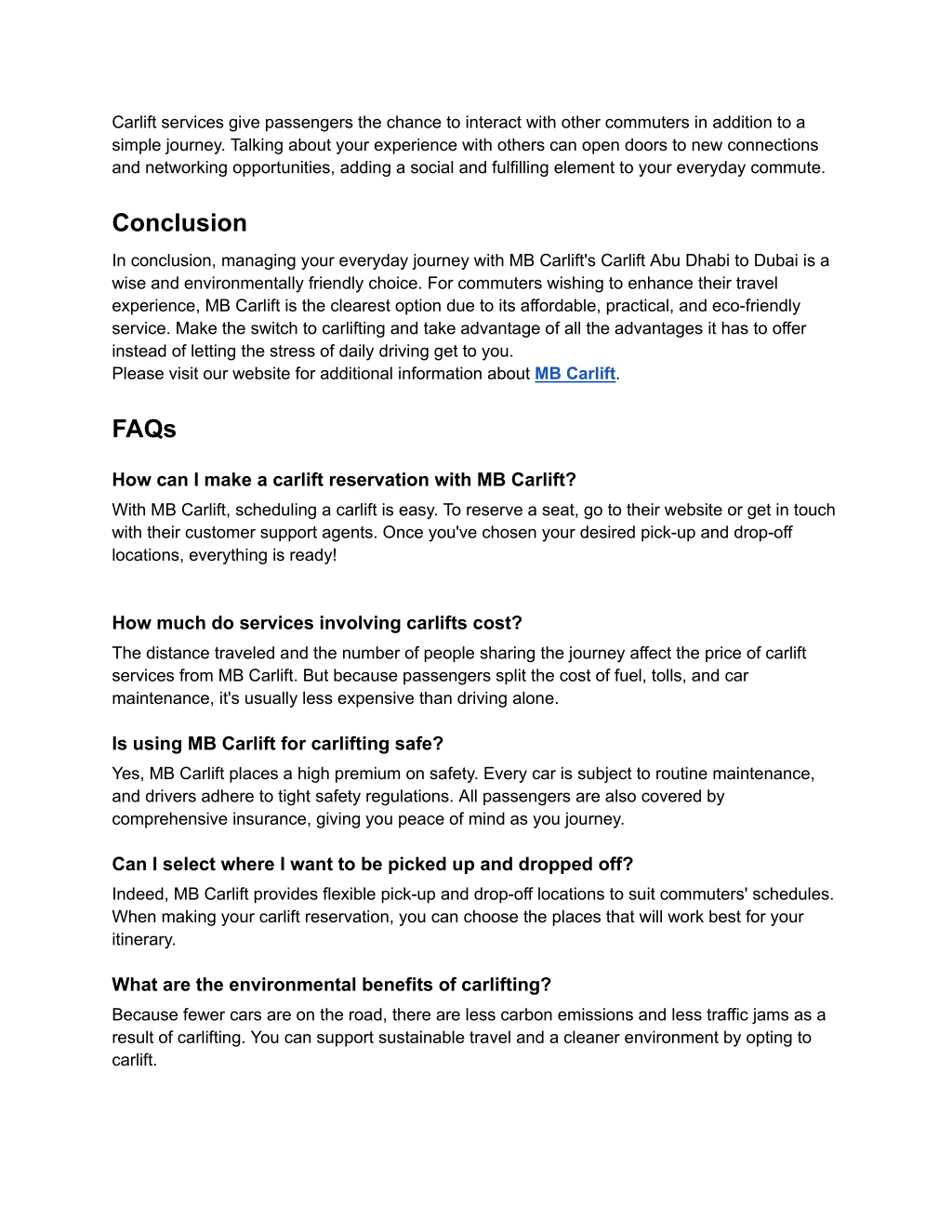 Carlift services give passengers the chance to interact with other commuters in addition to a simple journey. Talking about your experience with others can open doors to new connections and networking opportunities, adding a social and fulfilling element to your everyday commute.

Conclusion

In conclusion, managing your everyday journey with MB Carlift's Carlift Abu Dhabi to Dubai is a wise and environmentally friendly choice. For commuters wishing to enhance their travel experience, MB Carlift is the clearest option due to its affordable, practical, and eco-friendly service. Make the switch to carlifting and take advantage of all the advantages it has to offer instead of letting the stress of daily driving get to you.
Please visit our website for additional information about MB Carlift.

FAQs

How can I make a carlift reservation with MB Carlift?
With MB Carlift, scheduling a carlift is easy. To reserve a seat, go to their website or get in touch with their customer support agents. Once you've chosen your desired pick-up and drop-off locations, everything is ready!

How much do services involving carlifts cost?
The distance traveled and the number of people sharing the journey affect the price of carlift services from MB Carlift. But because passengers split the cost of fuel, tolls, and car maintenance, it's usually less expensive than driving alone.

Is using MB Carlift for carlifting safe?
Yes, MB Carlift places a high premium on safety. Every car is subject to routine maintenance, and drivers adhere to tight safety regulations. All passengers are also covered by comprehensive insurance, giving you peace of mind as you journey.

Can I select where I want to be picked up and dropped off?
Indeed, MB Carlift provides flexible pick-up and drop-off locations to suit commuters' schedules. When making your carlift reservation, you can choose the places that will work best for your itinerary.

What are the environmental benefits of carlifting?
Because fewer cars are on the road, there are less carbon emissions and less traffic jams as a result of carlifting. You can support sustainable travel and a cleaner environment by opting to carlift.